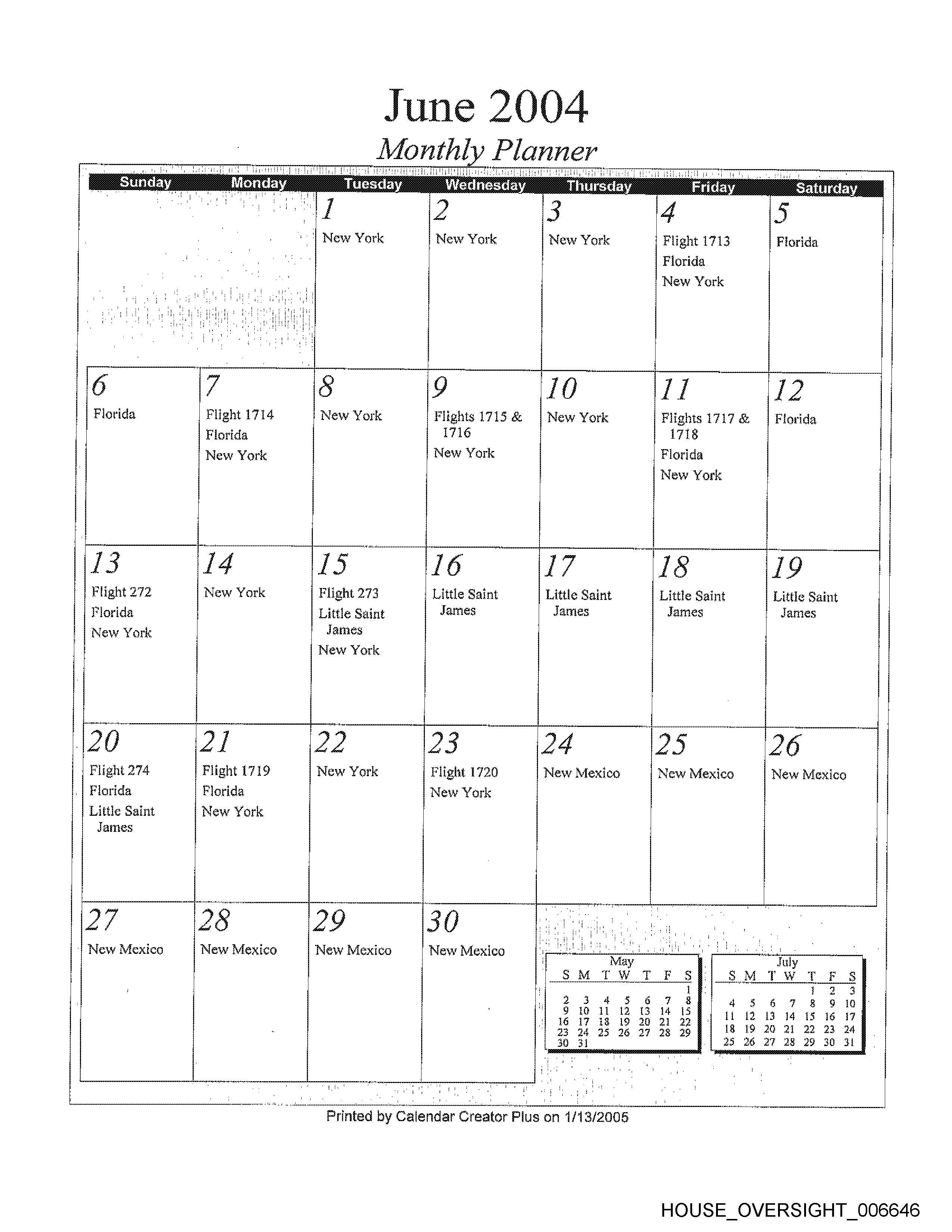 June 2004
Monthly Planner

| Sunday | Monday | Tuesday | Wednesday | Thursday | Friday | Saturday |
|---|---|---|---|---|---|---|
| | | 1 New York | 2 New York | 3 New York | 4 Flight 1713 Florida New York | 5 Florida |
| 6 Florida | 7 Flight 1714 Florida New York | 8 New York | 9 Flights 1715 & 1716 New York | 10 New York | 11 Flights 1717 & 1718 Florida New York | 12 Florida |
| 13 Flight 272 Florida New York | 14 New York | 15 Flight 273 Little Saint James New York | 16 Little Saint James | 17 Little Saint James | 18 Little Saint James | 19 Little Saint James |
| 20 Flight 274 Florida Little Saint James | 21 Flight 1719 Florida New York | 22 New York | 23 Flight 1720 New York | 24 New Mexico | 25 New Mexico | 26 New Mexico |
| 27 New Mexico | 28 New Mexico | 29 New Mexico | 30 New Mexico | | | |

May

| S | M | T | W | T | F | S |
|---|---|---|---|---|---|---|
| | | | | | | 1 |
| 2 | 3 | 4 | 5 | 6 | 7 | 8 |
| 9 | 10 | 11 | 12 | 13 | 14 | 15 |
| 16 | 17 | 18 | 19 | 20 | 21 | 22 |
| 23 | 24 | 25 | 26 | 27 | 28 | 29 |
| 30 | 31 | | | | | |

July

| S | M | T | W | T | F | S |
|---|---|---|---|---|---|---|
| | | | | 1 | 2 | 3 |
| 4 | 5 | 6 | 7 | 8 | 9 | 10 |
| 11 | 12 | 13 | 14 | 15 | 16 | 17 |
| 18 | 19 | 20 | 21 | 22 | 23 | 24 |
| 25 | 26 | 27 | 28 | 29 | 30 | 31 |

Printed by Calendar Creator Plus on 1/13/2005

HOUSE_OVERSIGHT_006646